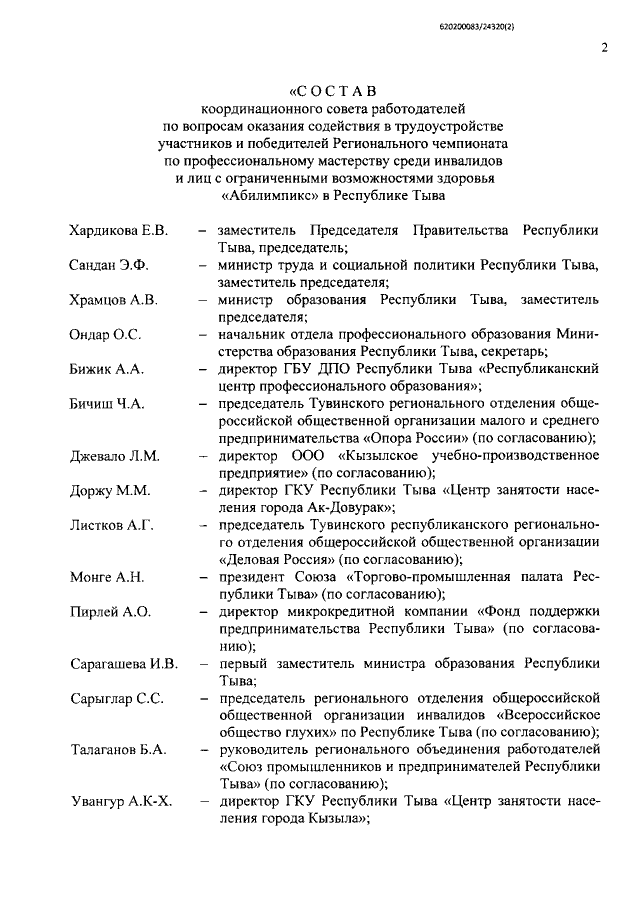 620200083/24320(2)

2

«С О С Т А В
координационного совета работодателей по вопросам оказания содействия в трудоустройстве участников и победителей Регионального чемпионата по профессиональному мастерству среди инвалидов и лиц с ограниченными возможностями здоровья «Абилимпикс» в Республике Тыва

Хардикова Е.В. – заместитель Председателя Правительства Республики Тыва, председатель;

Сандан Э.Ф. – министр труда и социальной политики Республики Тыва, заместитель председателя;

Храмцов А.В. – министр образования Республики Тыва, заместитель председателя;

Ондар О.С. – начальник отдела профессионального образования Министерства образования Республики Тыва, секретарь;

Бижик А.А. – директор ГБУ ДПО Республики Тыва «Республиканский центр профессионального образования»;

Бичиш Ч.А. – председатель Тувинского регионального отделения общероссийской общественной организации малого и среднего предпринимательства «Опора России» (по согласованию);

Джевало Л.М. – директор ООО «Кызылское учебно-производственное предприятие» (по согласованию);

Доржу М.М. – директор ГКУ Республики Тыва «Центр занятости населения города Ак-Довурак»;

Листков А.Г. – председатель Тувинского республиканского регионального отделения общероссийской общественной организации «Деловая Россия» (по согласованию);

Монге А.Н. – президент Союза «Торгово-промышленная палата Республики Тыва» (по согласованию);

Пирлей А.О. – директор микрокредитной компании «Фонд поддержки предпринимательства Республики Тыва» (по согласованию);

Сарагашева И.В. – первый заместитель министра образования Республики Тыва;

Сарыглар С.С. – председатель регионального отделения общероссийской общественной организации инвалидов «Всероссийское общество глухих» по Республике Тыва (по согласованию);

Талаганов Б.А. – руководитель регионального объединения работодателей «Союз промышленников и предпринимателей Республики Тыва» (по согласованию);

Увангур А.К-Х. – директор ГКУ Республики Тыва «Центр занятости населения города Кызыла»;